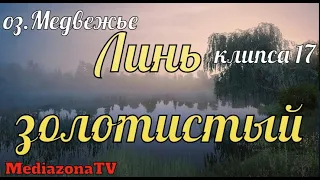 оз. Медвежье
Линь
клипса 17
золотистый
MediazonaTV